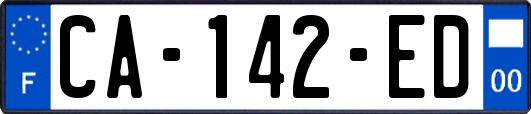 F
CA-142-ED
00